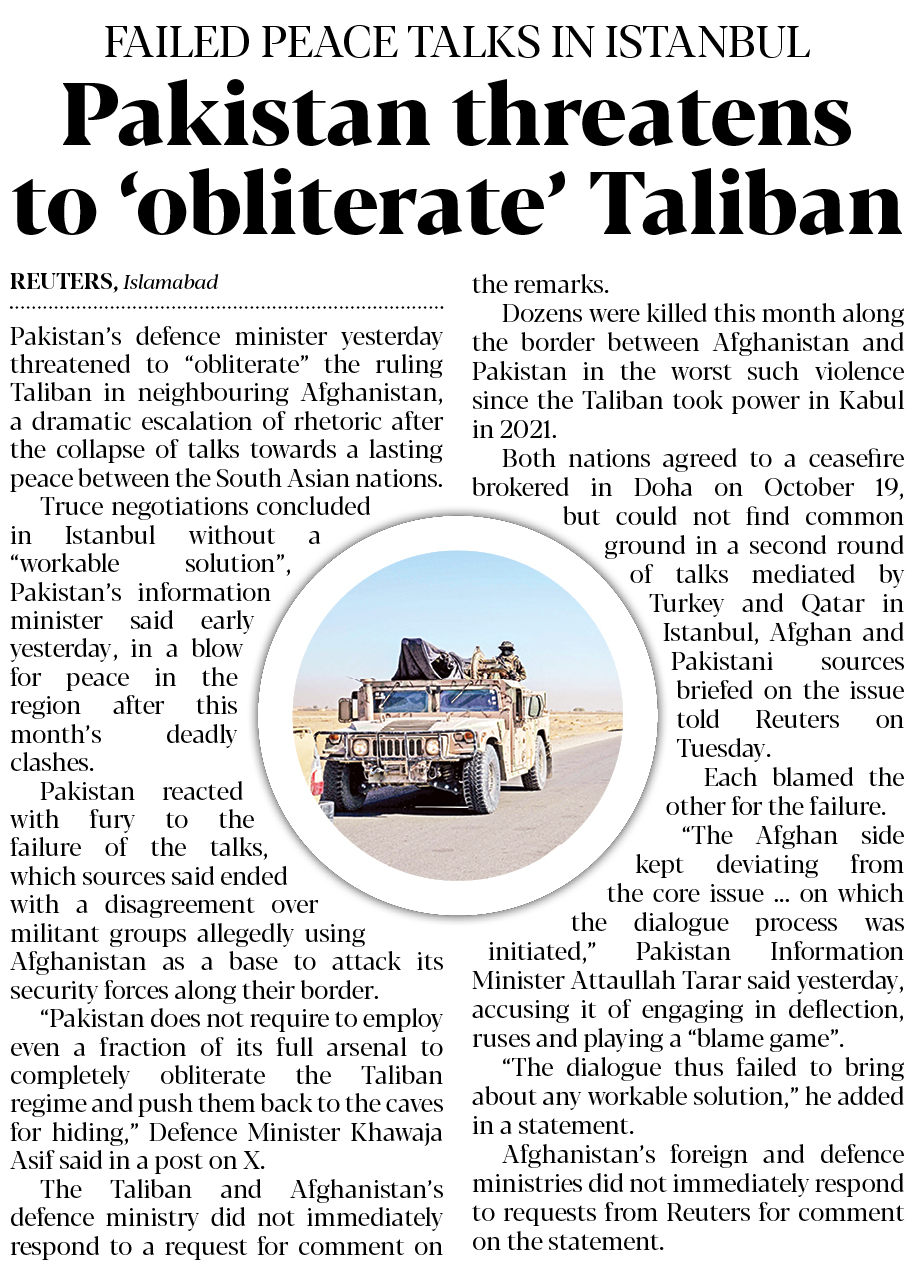 FAILED PEACE TALKS IN ISTANBUL

Pakistan threatens to 'obliterate' Taliban

REUTERS, Islamabad

Pakistan's defence minister yesterday threatened to "obliterate" the ruling Taliban in neighbouring Afghanistan, a dramatic escalation of rhetoric after the collapse of talks towards a lasting peace between the South Asian nations.

Truce negotiations concluded in Istanbul without a "workable solution", Pakistan's information minister said early yesterday, in a blow for peace in the region after this month's deadly clashes.

Pakistan reacted with fury to the failure of the talks, which sources said ended with a disagreement over militant groups allegedly using Afghanistan as a base to attack its security forces along their border.

"Pakistan does not require to employ even a fraction of its full arsenal to completely obliterate the Taliban regime and push them back to the caves for hiding," Defence Minister Khawaja Asif said in a post on X.

The Taliban and Afghanistan's defence ministry did not immediately respond to a request for comment on the remarks.

Dozens were killed this month along the border between Afghanistan and Pakistan in the worst such violence since the Taliban took power in Kabul in 2021.

Both nations agreed to a ceasefire brokered in Doha on October 19, but could not find common ground in a second round of talks mediated by Turkey and Qatar in Istanbul, Afghan and Pakistani sources briefed on the issue told Reuters on Tuesday.

Each blamed the other for the failure.

"The Afghan side kept deviating from the core issue ... on which the dialogue process was initiated," Pakistan Information Minister Attaullah Tarar said yesterday, accusing it of engaging in deflection, ruses and playing a "blame game".

"The dialogue thus failed to bring about any workable solution," he added in a statement.

Afghanistan's foreign and defence ministries did not immediately respond to requests from Reuters for comment on the statement.